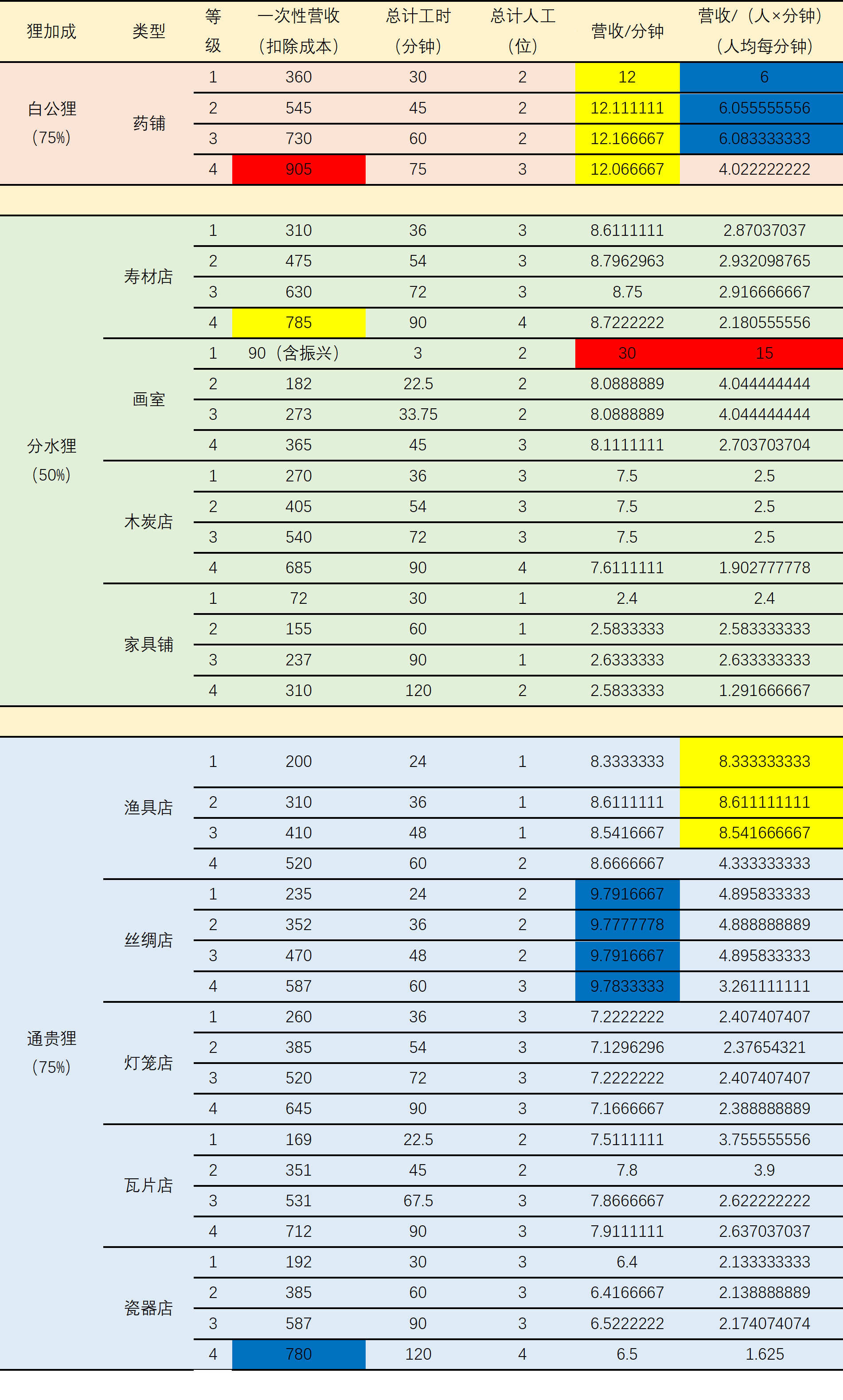 | 狸加成 | 类型 | 等级 | 一次性营收（扣除成本） | 总计工时（分钟） | 总计人工（位） | 营收/分钟 | 营收/（人×分钟）（人均每分钟） |
|---|---|---|---|---|---|---|---|
| 白公狸（75%） | 药铺 | 1 | 360 | 30 | 2 | 12 | 6 |
| | | 2 | 545 | 45 | 2 | 12.111111 | 6.055555556 |
| | | 3 | 730 | 60 | 2 | 12.166667 | 6.083333333 |
| | | 4 | 905 | 75 | 3 | 12.066667 | 4.022222222 |
| | | | | | | | |
| 分水狸（50%） | 寿材店 | 1 | 310 | 36 | 3 | 8.6111111 | 2.87037037 |
| | | 2 | 475 | 54 | 3 | 8.7962963 | 2.932098765 |
| | | 3 | 630 | 72 | 3 | 8.75 | 2.916666667 |
| | | 4 | 785 | 90 | 4 | 8.7222222 | 2.180555556 |
| | 画室 | 1 | 90（含振兴） | 3 | 2 | 30 | 15 |
| | | 2 | 182 | 22.5 | 2 | 8.0888889 | 4.044444444 |
| | | 3 | 273 | 33.75 | 2 | 8.0888889 | 4.044444444 |
| | | 4 | 365 | 45 | 3 | 8.1111111 | 2.703703704 |
| | 木炭店 | 1 | 270 | 36 | 3 | 7.5 | 2.5 |
| | | 2 | 405 | 54 | 3 | 7.5 | 2.5 |
| | | 3 | 540 | 72 | 3 | 7.5 | 2.5 |
| | | 4 | 685 | 90 | 4 | 7.6111111 | 1.902777778 |
| | 家具铺 | 1 | 72 | 30 | 1 | 2.4 | 2.4 |
| | | 2 | 155 | 60 | 1 | 2.5833333 | 2.583333333 |
| | | 3 | 237 | 90 | 1 | 2.6333333 | 2.633333333 |
| | | 4 | 310 | 120 | 2 | 2.5833333 | 1.291666667 |
| | | | | | | | |
| 通贵狸（75%） | 渔具店 | 1 | 200 | 24 | 1 | 8.3333333 | 8.333333333 |
| | | 2 | 310 | 36 | 1 | 8.6111111 | 8.611111111 |
| | | 3 | 410 | 48 | 1 | 8.5416667 | 8.541666667 |
| | | 4 | 520 | 60 | 2 | 8.6666667 | 4.333333333 |
| | 丝绸店 | 1 | 235 | 24 | 2 | 9.7916667 | 4.895833333 |
| | | 2 | 352 | 36 | 2 | 9.7777778 | 4.888888889 |
| | | 3 | 470 | 48 | 2 | 9.7916667 | 4.895833333 |
| | | 4 | 587 | 60 | 3 | 9.7833333 | 3.261111111 |
| | 灯笼店 | 1 | 260 | 36 | 3 | 7.2222222 | 2.407407407 |
| | | 2 | 385 | 54 | 3 | 7.1296296 | 2.37654321 |
| | | 3 | 520 | 72 | 3 | 7.2222222 | 2.407407407 |
| | | 4 | 645 | 90 | 3 | 7.1666667 | 2.388888889 |
| | 瓦片店 | 1 | 169 | 22.5 | 2 | 7.5111111 | 3.755555556 |
| | | 2 | 351 | 45 | 2 | 7.8 | 3.9 |
| | | 3 | 531 | 67.5 | 3 | 7.8666667 | 2.622222222 |
| | | 4 | 712 | 90 | 3 | 7.9111111 | 2.637037037 |
| | 瓷器店 | 1 | 192 | 30 | 3 | 6.4 | 2.133333333 |
| | | 2 | 385 | 60 | 3 | 6.4166667 | 2.138888889 |
| | | 3 | 587 | 90 | 3 | 6.5222222 | 2.174074074 |
| | | 4 | 780 | 120 | 4 | 6.5 | 1.625 |